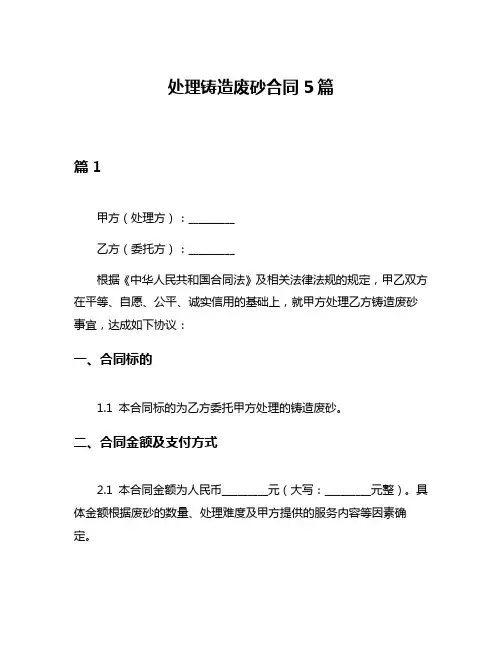 处理铸造废砂合同 5 篇

篇 1

甲方（处理方）：________

乙方（委托方）：________

根据《中华人民共和国合同法》及相关法律法规的规定，甲乙双方在平等、自愿、公平、诚实信用的基础上，就甲方处理乙方铸造废砂事宜，达成如下协议：

一、合同标的

1.1 本合同标的为乙方委托甲方处理的铸造废砂。

二、合同金额及支付方式

2.1 本合同金额为人民币________元（大写：________元整）。具体金额根据废砂的数量、处理难度及甲方提供的服务内容等因素确定。